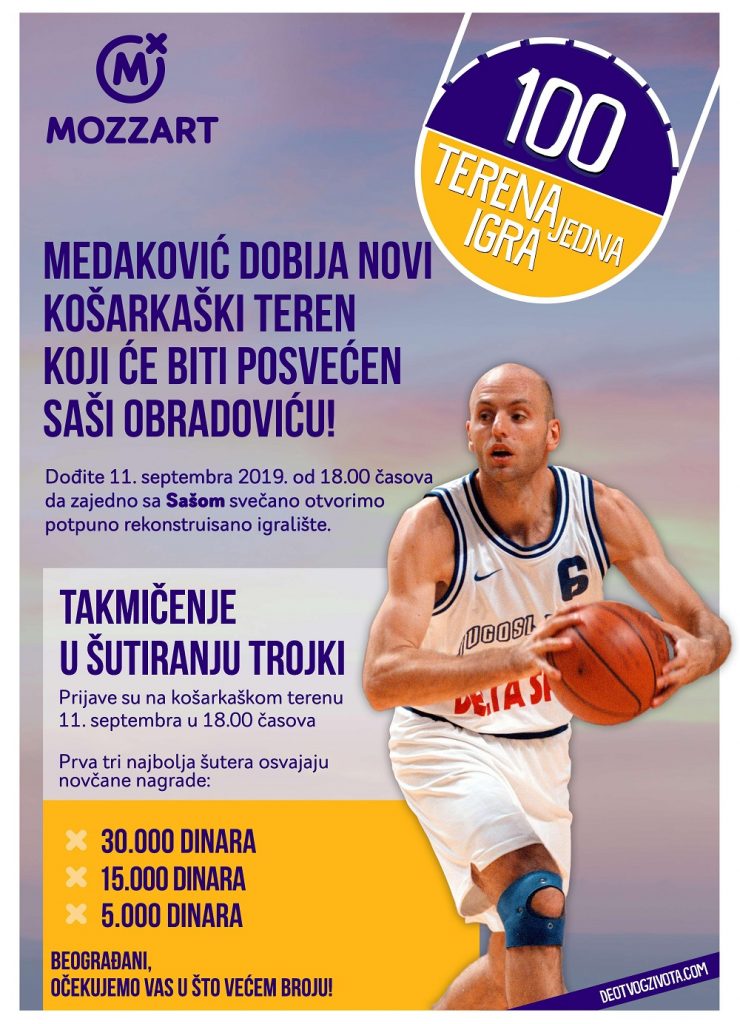 MOZZART

100
TERENA JEDNA IGRA

MEDAKOVIĆ DOBIJA NOVI KOŠARKAŠKI TEREN KOJI ĆE BITI POSVEĆEN SAŠI OBRADOVIĆU!

Dođite 11. septembra 2019. od 18.00 časova da zajedno sa Sašom svečano otvorimo potpuno rekonstruisano igralište.

TAKMIČENJE U ŠUTIRANJU TROJKI

Prijave su na košarkaškom terenu 11. septembra u 18.00 časova

Prva tri najbolja šutera osvajaju novčane nagrade:

× 30.000 DINARA
× 15.000 DINARA
× 5.000 DINARA

BEOGRAĐANI,
OČEKUJEMO VAS U ŠTO VEĆEM BROJU!

DEOTVOGZIVOTA.COM